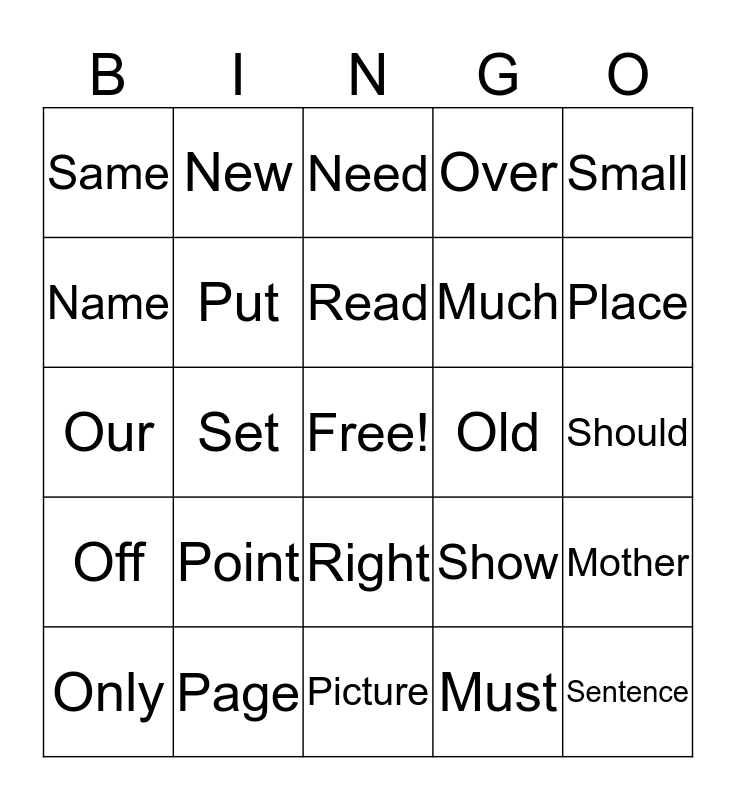 | B | I | N | G | O |
|---|---|---|---|---|
| Same | New | Need | Over | Small |
| Name | Put | Read | Much | Place |
| Our | Set | Free! | Old | Should |
| Off | Point | Right | Show | Mother |
| Only | Page | Picture | Must | Sentence |